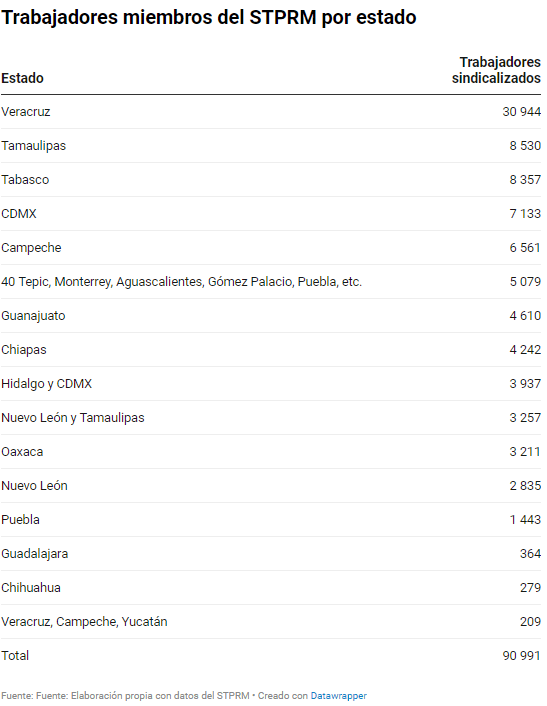 Trabajadores miembros del STPRM por estado

| Estado | Trabajadores sindicalizados |
|---|---|
| Veracruz | 30 944 |
| Tamaulipas | 8 530 |
| Tabasco | 8 357 |
| CDMX | 7 133 |
| Campeche | 6 561 |
| 40 Tepic, Monterrey, Aguascalientes, Gómez Palacio, Puebla, etc. | 5 079 |
| Guanajuato | 4 610 |
| Chiapas | 4 242 |
| Hidalgo y CDMX | 3 937 |
| Nuevo León y Tamaulipas | 3 257 |
| Oaxaca | 3 211 |
| Nuevo León | 2 835 |
| Puebla | 1 443 |
| Guadalajara | 364 |
| Chihuahua | 279 |
| Veracruz, Campeche, Yucatán | 209 |
| Total | 90 991 |

Fuente: Fuente: Elaboración propia con datos del STPRM • Creado con Datawrapper